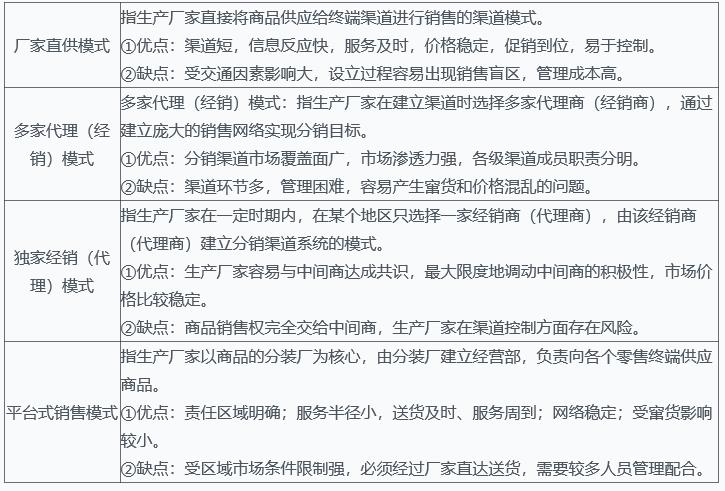 | | |
|---|---|
| 厂家直供模式 | 指生产厂家直接将商品供应给终端渠道进行销售的渠道模式。<br>①优点：渠道短，信息反应快，服务及时，价格稳定，促销到位，易于控制。<br>②缺点：受交通因素影响大，设立过程容易出现销售盲区，管理成本高。 |
| 多家代理（经销）模式 | 多家代理（经销）模式：指生产厂家在建立渠道时选择多家代理商（经销商），通过建立庞大的销售网络实现分销目标。<br>①优点：分销渠道市场覆盖面广，市场渗透力强，各级渠道成员职责分明。<br>②缺点：渠道环节多，管理困难，容易产生窜货和价格混乱的问题。 |
| 独家经销（代理）模式 | 指生产厂家在一定时期内，在某个地区只选择一家经销商（代理商），由该经销商（代理商）建立分销渠道系统的模式。<br>①优点：生产厂家容易与中间商达成共识，最大限度地调动中间商的积极性，市场价格比较稳定。<br>②缺点：商品销售权完全交给中间商，生产厂家在渠道控制方面存在风险。 |
| 平台式销售模式 | 指生产厂家以商品的分装厂为核心，由分装厂建立经营部，负责向各个零售终端供应商品。<br>①优点：责任区域明确；服务半径小，送货及时、服务周到；网络稳定；受窜货影响较小。<br>②缺点：受区域市场条件限制强，必须经过厂家直达送货，需要较多人员管理配合。 |